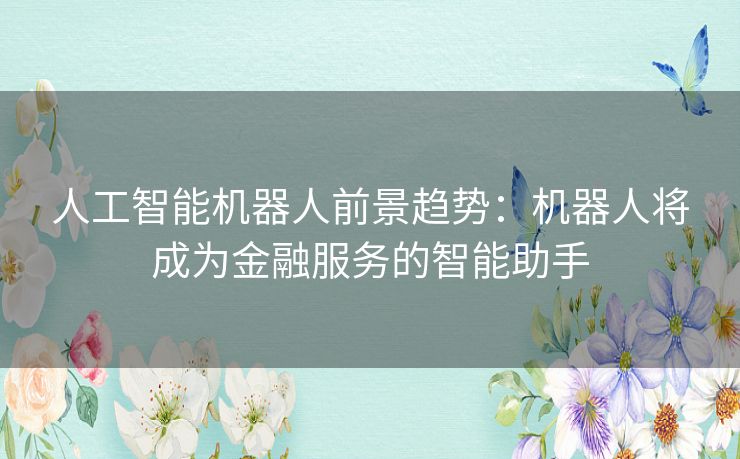 人工智能机器人前景趋势：机器人将成为金融服务的智能助手